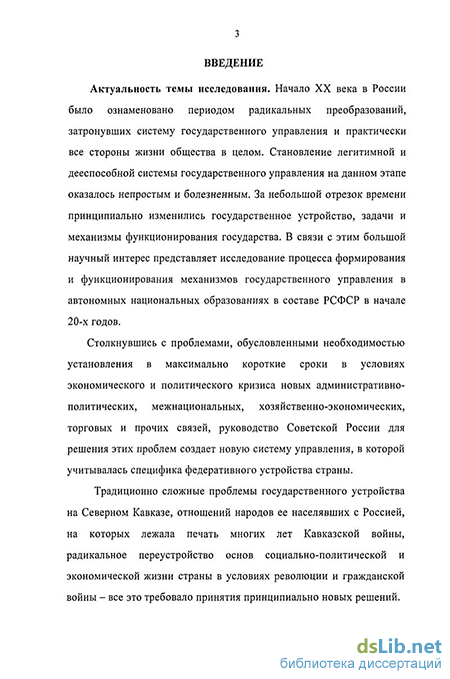 3

ВВЕДЕНИЕ

Актуальность темы исследования. Начало XX века в России было ознаменовано периодом радикальных преобразований, затронувших систему государственного управления и практически все стороны жизни общества в целом. Становление легитимной и дееспособной системы государственного управления на данном этапе оказалось непростым и болезненным. За небольшой отрезок времени принципиально изменились государственное устройство, задачи и механизмы функционирования государства. В связи с этим большой научный интерес представляет исследование процесса формирования и функционирования механизмов государственного управления в автономных национальных образованиях в составе РСФСР в начале 20-х годов.

Столкнувшись с проблемами, обусловленными необходимостью установления в максимально короткие сроки в условиях экономического и политического кризиса новых административно-политических, межнациональных, хозяйственно-экономических, торговых и прочих связей, руководство Советской России для решения этих проблем создает новую систему управления, в которой учитывалась специфика федеративного устройства страны.

Традиционно сложные проблемы государственного устройства на Северном Кавказе, отношений народов ее населявших с Россией, на которых лежала печать многих лет Кавказской войны, радикальное переустройство основ социально-политической и экономической жизни страны в условиях революции и гражданской войны – все это требовало принятия принципиально новых решений.

dsLib.net
библиотека диссертаций